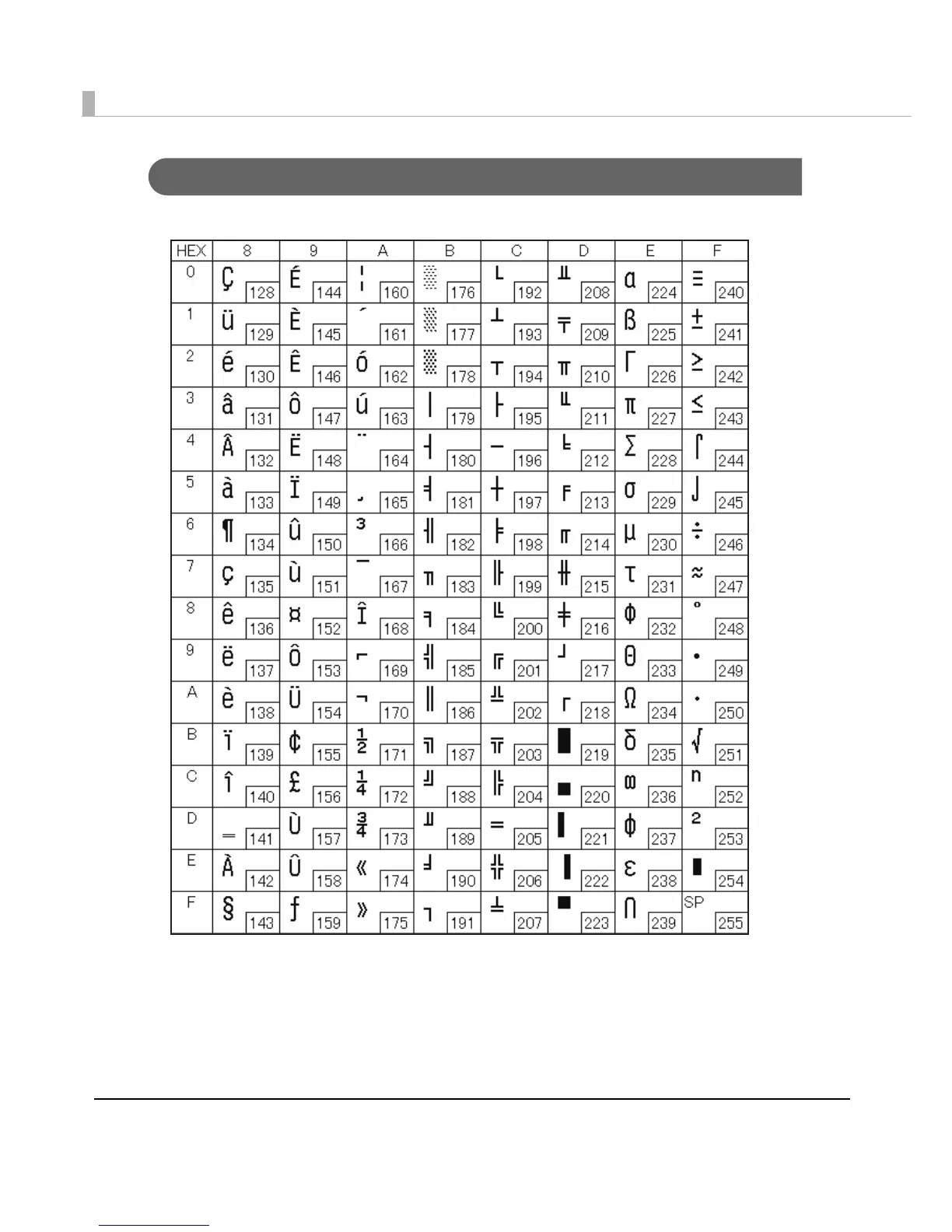 | HEX | 8 | 9 | A | B | C | D | E | F |
|---|---|---|---|---|---|---|---|---|
| 0 | Ç 128 | É 144 | ¦ 160 | ░ 176 | └ 192 | ╨ 208 | α 224 | ≡ 240 |
| 1 | ü 129 | È 145 | ´ 161 | ▒ 177 | ┴ 193 | ╤ 209 | ß 225 | ± 241 |
| 2 | é 130 | Ê 146 | ó 162 | ▓ 178 | ┬ 194 | ╥ 210 | Γ 226 | ≥ 242 |
| 3 | â 131 | ô 147 | ú 163 | │ 179 | ├ 195 | ╙ 211 | π 227 | ≤ 243 |
| 4 | Â 132 | Ë 148 | ¨ 164 | ┤ 180 | ─ 196 | ╘ 212 | Σ 228 | ⌠ 244 |
| 5 | à 133 | Ï 149 | ¸ 165 | ╡ 181 | ┼ 197 | ╒ 213 | σ 229 | ⌡ 245 |
| 6 | ¶ 134 | û 150 | ³ 166 | ╢ 182 | ╞ 198 | ╓ 214 | µ 230 | ÷ 246 |
| 7 | ç 135 | ù 151 | ¯ 167 | ╖ 183 | ╟ 199 | ╫ 215 | τ 231 | ≈ 247 |
| 8 | ê 136 | ¤ 152 | Î 168 | ╕ 184 | ╚ 200 | ╪ 216 | Φ 232 | ° 248 |
| 9 | ë 137 | Ô 153 | ⌐ 169 | ╣ 185 | ╔ 201 | ┘ 217 | Θ 233 | • 249 |
| A | è 138 | Ü 154 | ¬ 170 | ║ 186 | ╩ 202 | ┌ 218 | Ω 234 | · 250 |
| B | ï 139 | ¢ 155 | ½ 171 | ╗ 187 | ╦ 203 | █ 219 | δ 235 | √ 251 |
| C | î 140 | £ 156 | ¼ 172 | ╝ 188 | ╠ 204 | ▄ 220 | ∞ 236 | ⁿ 252 |
| D | ‗ 141 | Ù 157 | ¾ 173 | ╜ 189 | ═ 205 | ▌ 221 | φ 237 | ² 253 |
| E | À 142 | Û 158 | « 174 | ╛ 190 | ╬ 206 | ▐ 222 | ε 238 | ■ 254 |
| F | § 143 | ƒ 159 | » 175 | ┐ 191 | ╧ 207 | ▀ 223 | ∩ 239 | SP 255 |